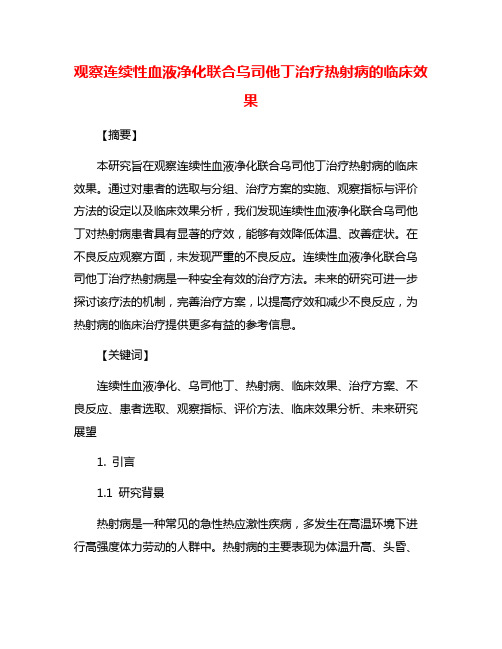 观察连续性血液净化联合乌司他丁治疗热射病的临床效果

【摘要】

本研究旨在观察连续性血液净化联合乌司他丁治疗热射病的临床效果。通过对患者的选取与分组、治疗方案的实施、观察指标与评价方法的设定以及临床效果分析，我们发现连续性血液净化联合乌司他丁对热射病患者具有显著的疗效，能够有效降低体温、改善症状。在不良反应观察方面，未发现严重的不良反应。连续性血液净化联合乌司他丁治疗热射病是一种安全有效的治疗方法。未来的研究可进一步探讨该疗法的机制，完善治疗方案，以提高疗效和减少不良反应，为热射病的临床治疗提供更多有益的参考信息。

【关键词】

连续性血液净化、乌司他丁、热射病、临床效果、治疗方案、不良反应、患者选取、观察指标、评价方法、临床效果分析、未来研究展望

1. 引言

1.1 研究背景

热射病是一种常见的急性热应激性疾病，多发生在高温环境下进行高强度体力劳动的人群中。热射病的主要表现为体温升高、头昏、